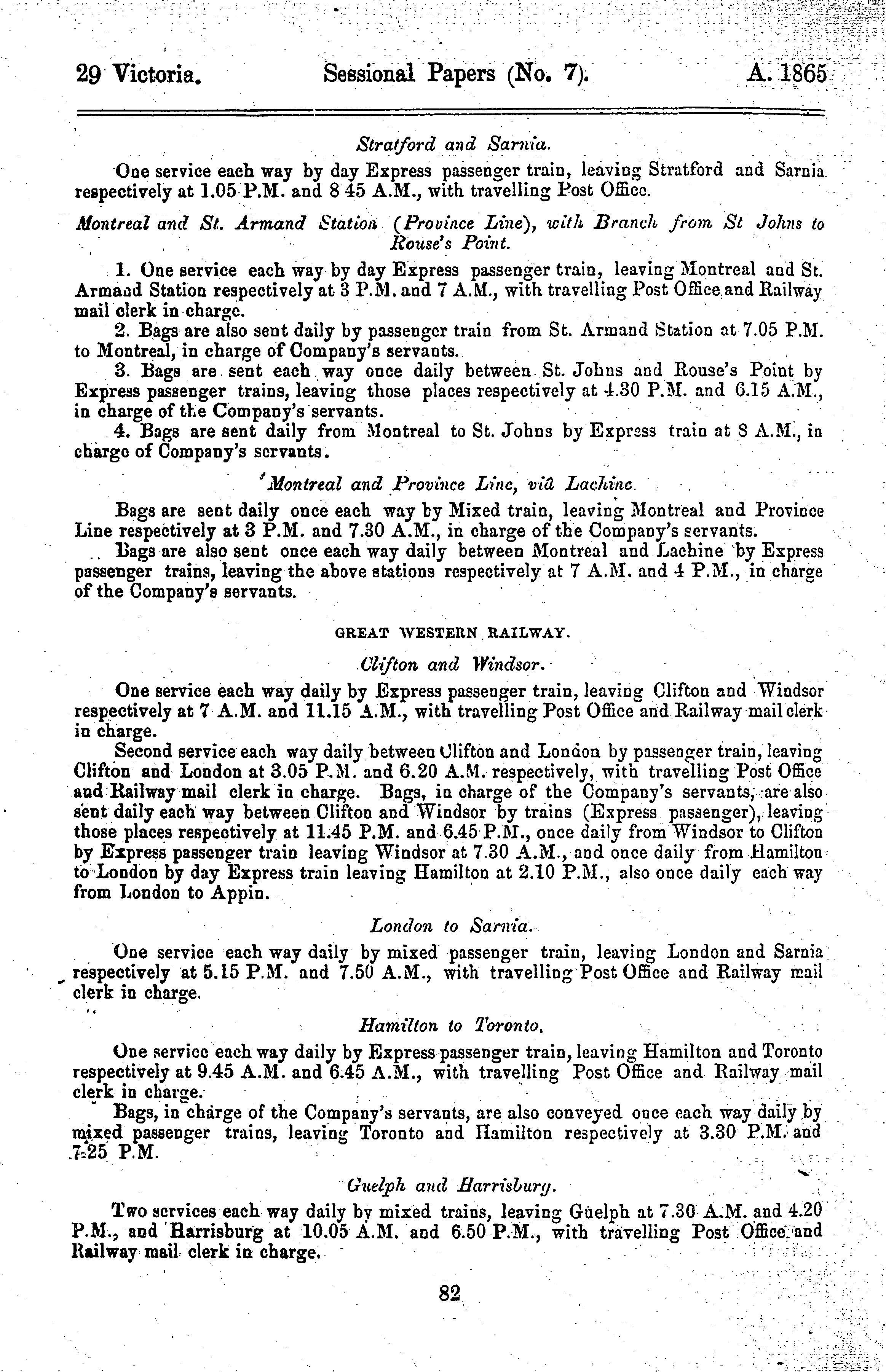 29 Victoria. Sessional Papers (No. 7). A. 1865

Stratford and Sarnia.

One service each way by day Express passenger train, leaving Stratford and Sarnia respectively at 1.05 P.M. and 8 45 A.M., with travelling Post Office.

Montreal and St. Armand Station (Province Line), with Branch from St Johns to Rouse's Point.

1. One service each way by day Express passenger train, leaving Montreal and St. Armand Station respectively at 3 P.M. and 7 A.M., with travelling Post Office and Railway mail clerk in charge.

2. Bags are also sent daily by passenger train from St. Armand Station at 7.05 P.M. to Montreal, in charge of Company's servants.

3. Bags are sent each way once daily between St. Johns and Rouse's Point by Express passenger trains, leaving those places respectively at 4.30 P.M. and 6.15 A.M., in charge of the Company's servants.

4. Bags are sent daily from Montreal to St. Johns by Express train at 8 A.M., in charge of Company's servants.

Montreal and Province Line, viâ Lachine.

Bags are sent daily once each way by Mixed train, leaving Montreal and Province Line respectively at 3 P.M. and 7.30 A.M., in charge of the Company's servants.

Bags are also sent once each way daily between Montreal and Lachine by Express passenger trains, leaving the above stations respectively at 7 A.M. and 4 P.M., in charge of the Company's servants.

GREAT WESTERN RAILWAY.

Clifton and Windsor.

One service each way daily by Express passenger train, leaving Clifton and Windsor respectively at 7 A.M. and 11.15 A.M., with travelling Post Office and Railway mail clerk in charge.

Second service each way daily between Clifton and London by passenger train, leaving Clifton and London at 3.05 P.M. and 6.20 A.M. respectively, with travelling Post Office and Railway mail clerk in charge. Bags, in charge of the Company's servants, are also sent daily each way between Clifton and Windsor by trains (Express passenger), leaving those places respectively at 11.45 P.M. and 6.45 P.M., once daily from Windsor to Clifton by Express passenger train leaving Windsor at 7.30 A.M., and once daily from Hamilton to London by day Express train leaving Hamilton at 2.10 P.M., also once daily each way from London to Appin.

London to Sarnia.

One service each way daily by mixed passenger train, leaving London and Sarnia respectively at 5.15 P.M. and 7.50 A.M., with travelling Post Office and Railway mail clerk in charge.

Hamilton to Toronto.

One service each way daily by Express passenger train, leaving Hamilton and Toronto respectively at 9.45 A.M. and 6.45 A.M., with travelling Post Office and Railway mail clerk in charge.

Bags, in charge of the Company's servants, are also conveyed once each way daily by mixed passenger trains, leaving Toronto and Hamilton respectively at 3.30 P.M. and 7.25 P.M.

Guelph and Harrisburg.

Two services each way daily by mixed trains, leaving Guelph at 7.30 A.M. and 4.20 P.M., and Harrisburg at 10.05 A.M. and 6.50 P.M., with travelling Post Office and Railway mail clerk in charge.

82